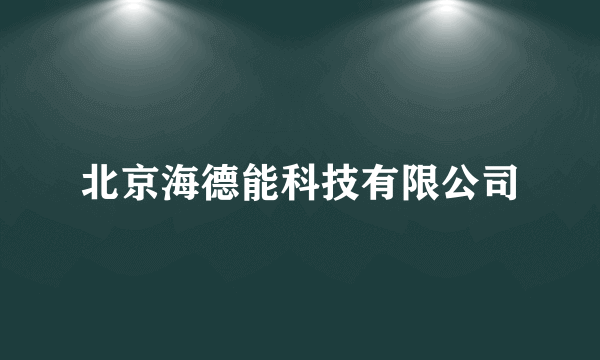 北京海德能科技有限公司